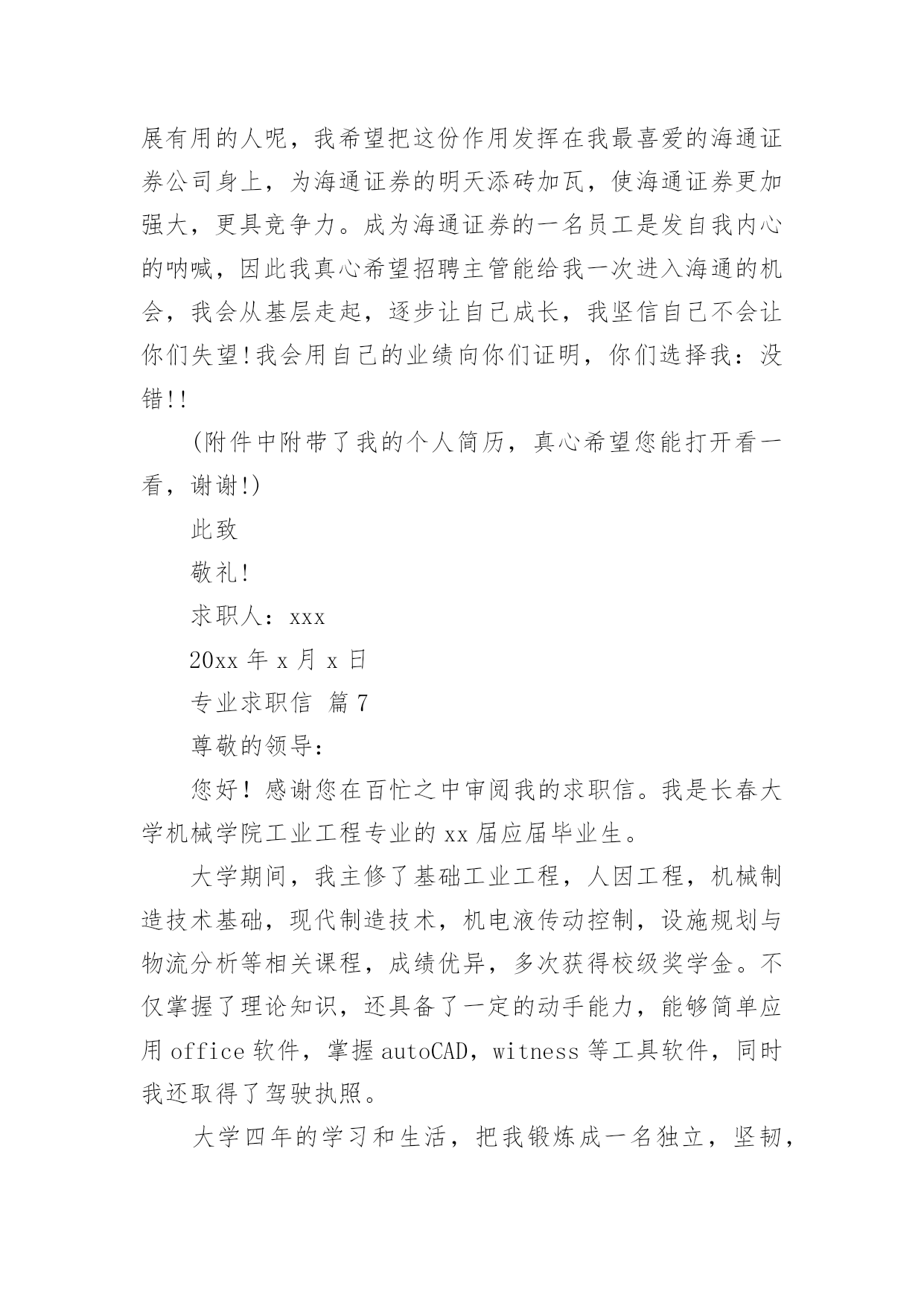 展有用的人呢，我希望把这份作用发挥在我最喜爱的海通证券公司身上，为海通证券的明天添砖加瓦，使海通证券更加强大，更具竞争力。成为海通证券的一名员工是发自我内心的呐喊，因此我真心希望招聘主管能给我一次进入海通的机会，我会从基层走起，逐步让自己成长，我坚信自己不会让你们失望!我会用自己的业绩向你们证明，你们选择我：没错!!

(附件中附带了我的个人简历，真心希望您能打开看一看，谢谢!)

此致

敬礼!

求职人：xxx

20xx 年 x 月 x 日

专业求职信 篇 7

尊敬的领导：

您好！感谢您在百忙之中审阅我的求职信。我是长春大学机械学院工业工程专业的 xx 届应届毕业生。

大学期间，我主修了基础工业工程，人因工程，机械制造技术基础，现代制造技术，机电液传动控制，设施规划与物流分析等相关课程，成绩优异，多次获得校级奖学金。不仅掌握了理论知识，还具备了一定的动手能力，能够简单应用 office 软件，掌握 autoCAD，witness 等工具软件，同时我还取得了驾驶执照。

大学四年的学习和生活，把我锻炼成一名独立，坚韧，